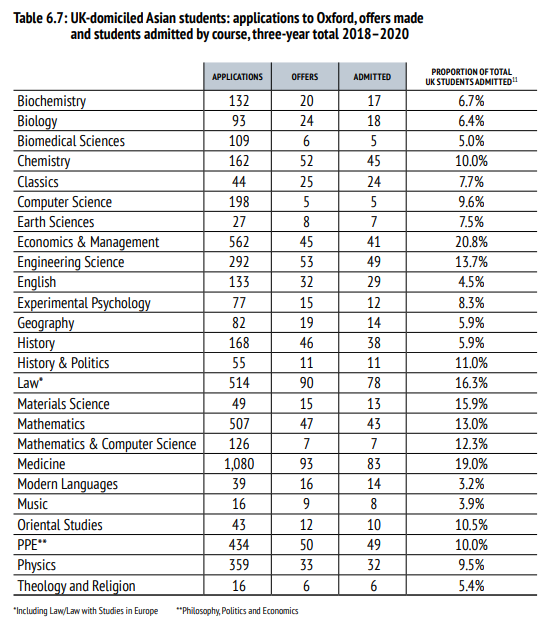 Table 6.7: UK-domiciled Asian students: applications to Oxford, offers made and students admitted by course, three-year total 2018–2020

| | APPLICATIONS | OFFERS | ADMITTED | PROPORTION OF TOTAL UK STUDENTS ADMITTED$^{11}$ |
|---|---|---|---|---|
| Biochemistry | 132 | 20 | 17 | 6.7% |
| Biology | 93 | 24 | 18 | 6.4% |
| Biomedical Sciences | 109 | 6 | 5 | 5.0% |
| Chemistry | 162 | 52 | 45 | 10.0% |
| Classics | 44 | 25 | 24 | 7.7% |
| Computer Science | 198 | 5 | 5 | 9.6% |
| Earth Sciences | 27 | 8 | 7 | 7.5% |
| Economics & Management | 562 | 45 | 41 | 20.8% |
| Engineering Science | 292 | 53 | 49 | 13.7% |
| English | 133 | 32 | 29 | 4.5% |
| Experimental Psychology | 77 | 15 | 12 | 8.3% |
| Geography | 82 | 19 | 14 | 5.9% |
| History | 168 | 46 | 38 | 5.9% |
| History & Politics | 55 | 11 | 11 | 11.0% |
| Law* | 514 | 90 | 78 | 16.3% |
| Materials Science | 49 | 15 | 13 | 15.9% |
| Mathematics | 507 | 47 | 43 | 13.0% |
| Mathematics & Computer Science | 126 | 7 | 7 | 12.3% |
| Medicine | 1,080 | 93 | 83 | 19.0% |
| Modern Languages | 39 | 16 | 14 | 3.2% |
| Music | 16 | 9 | 8 | 3.9% |
| Oriental Studies | 43 | 12 | 10 | 10.5% |
| PPE** | 434 | 50 | 49 | 10.0% |
| Physics | 359 | 33 | 32 | 9.5% |
| Theology and Religion | 16 | 6 | 6 | 5.4% |

*Including Law/Law with Studies in Europe **Philosophy, Politics and Economics